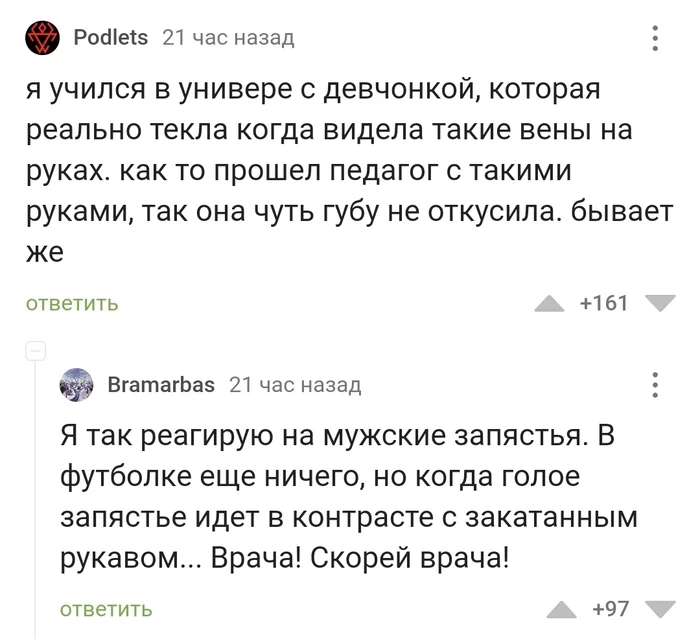 Podlets 21 час назад

я учился в универе с девчонкой, которая реально текла когда видела такие вены на руках. как то прошел педагог с такими руками, так она чуть губу не откусила. бывает же

ответить +161

Bramarbas 21 час назад

Я так реагирую на мужские запястья. В футболке еще ничего, но когда голое запястье идет в контрасте с закатанным рукавом... Врача! Скорей врача!

ответить +97